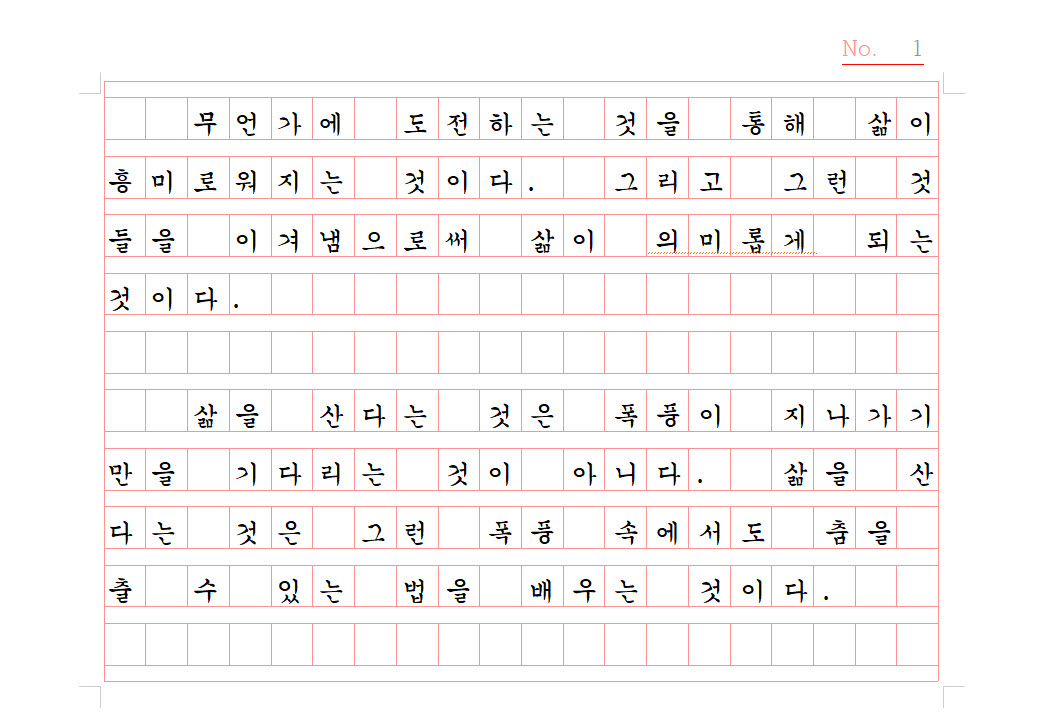 No. 1

무언가에 도전하는 것을 통해 삶이 흥미로워지는 것이다. 그리고 그런 것들을 이겨냄으로써 삶이 의미롭게 되는 것이다.

삶을 산다는 것은 폭풍이 지나가기만을 기다리는 것이 아니다. 삶을 산다는 것은 그런 폭풍 속에서도 춤을 출 수 있는 법을 배우는 것이다.